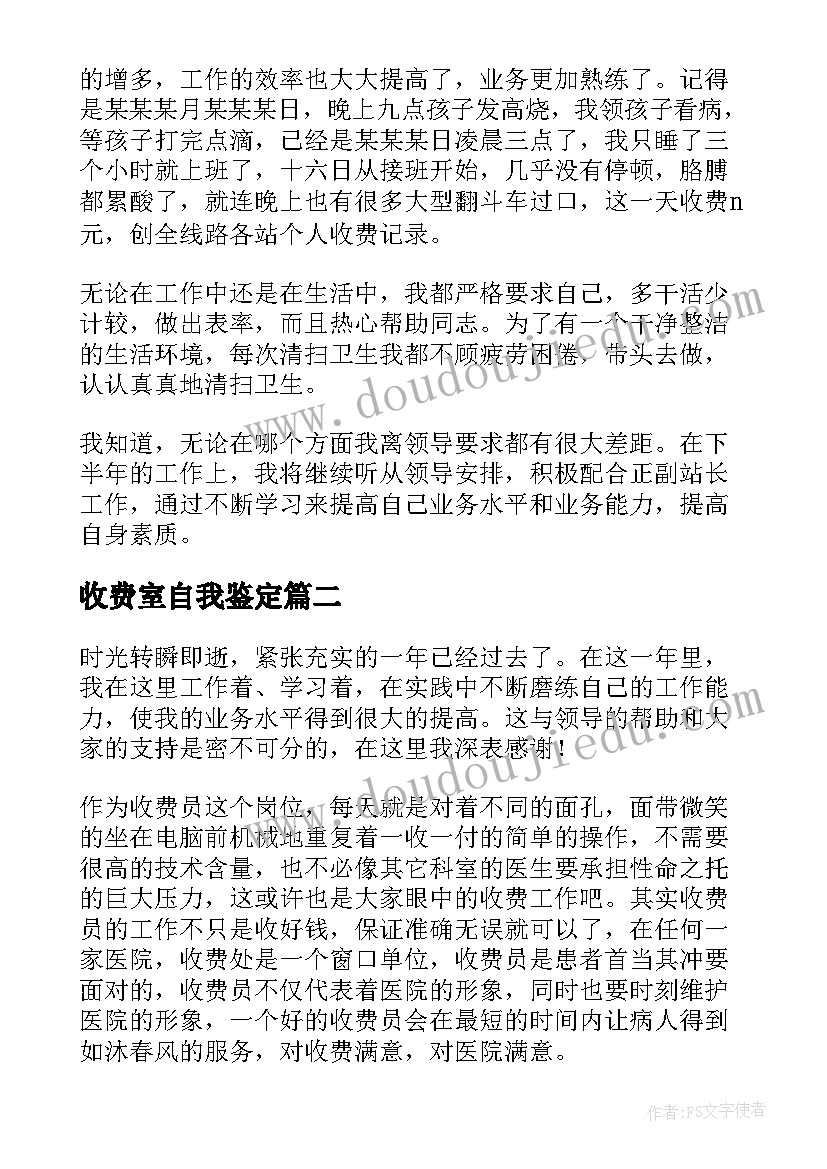 的增多，工作的效率也大大提高了，业务更加熟练了。记得是某某某月某某某日，晚上九点孩子发高烧，我领孩子看病，等孩子打完点滴，已经是某某某日凌晨三点了，我只睡了三个小时就上班了，十六日从接班开始，几乎没有停顿，胳膊都累酸了，就连晚上也有很多大型翻斗车过口，这一天收费n元，创全线路各站个人收费记录。

无论在工作中还是在生活中，我都严格要求自己，多干活少计较，做出表率，而且热心帮助同志。为了有一个干净整洁的生活环境，每次清扫卫生我都不顾疲劳困倦，带头去做，认认真真地清扫卫生。

我知道，无论在哪个方面我离领导要求都有很大差距。在下半年的工作上，我将继续听从领导安排，积极配合正副站长工作，通过不断学习来提高自己业务水平和业务能力，提高自身素质。

收费室自我鉴定篇二

时光转瞬即逝，紧张充实的一年已经过去了。在这一年里，我在这里工作着、学习着，在实践中不断磨练自己的工作能力，使我的业务水平得到很大的提高。这与领导的帮助和大家的支持是密不可分的，在这里我深表感谢！

作为收费员这个岗位，每天就是对着不同的面孔，面带微笑的坐在电脑前机械地重复着一收一付的简单的操作，不需要很高的技术含量，也不必像其它科室的医生要承担性命之托的巨大压力，这或许也是大家眼中的收费工作吧。其实收费员的工作不只是收好钱，保证准确无误就可以了，在任何一家医院，收费处是一个窗口单位，收费员是患者首当其冲要面对的，收费员不仅代表着医院的形象，同时也要时刻维护医院的形象，一个好的收费员会在最短的时间内让病人得到如沐春风的服务，对收费满意，对医院满意。

www.doudoujiedu.com

作者：FS文字使者